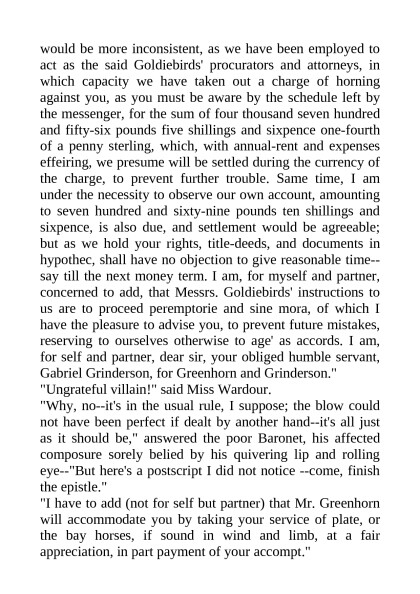 would be more inconsistent, as we have been employed to act as the said Goldiebirds' procurators and attorneys, in which capacity we have taken out a charge of horning against you, as you must be aware by the schedule left by the messenger, for the sum of four thousand seven hundred and fifty-six pounds five shillings and sixpence one-fourth of a penny sterling, which, with annual-rent and expenses effeiring, we presume will be settled during the currency of the charge, to prevent further trouble. Same time, I am under the necessity to observe our own account, amounting to seven hundred and sixty-nine pounds ten shillings and sixpence, is also due, and settlement would be agreeable; but as we hold your rights, title-deeds, and documents in hypothec, shall have no objection to give reasonable time--say till the next money term. I am, for myself and partner, concerned to add, that Messrs. Goldiebirds' instructions to us are to proceed peremptorie and sine mora, of which I have the pleasure to advise you, to prevent future mistakes, reserving to ourselves otherwise to age' as accords. I am, for self and partner, dear sir, your obliged humble servant, Gabriel Grinderson, for Greenhorn and Grinderson."
"Ungrateful villain!" said Miss Wardour.
"Why, no--it's in the usual rule, I suppose; the blow could not have been perfect if dealt by another hand--it's all just as it should be," answered the poor Baronet, his affected composure sorely belied by his quivering lip and rolling eye--"But here's a postscript I did not notice --come, finish the epistle."
"I have to add (not for self but partner) that Mr. Greenhorn will accommodate you by taking your service of plate, or the bay horses, if sound in wind and limb, at a fair appreciation, in part payment of your accompt."